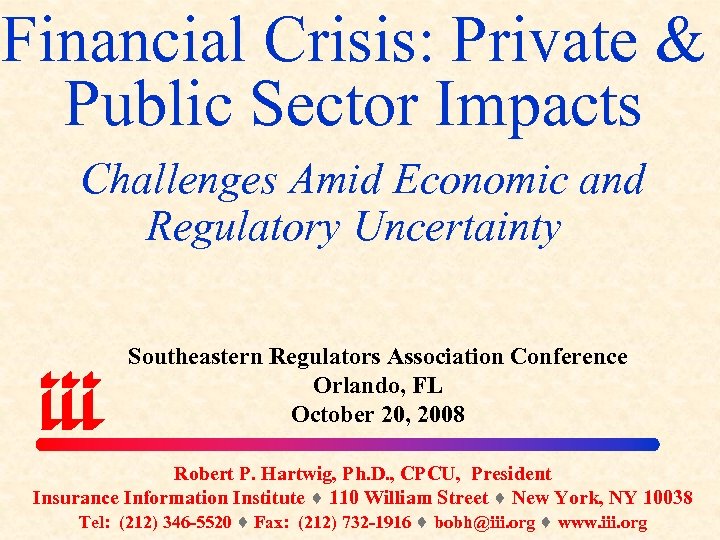 Financial Crisis: Private & Public Sector Impacts

Challenges Amid Economic and Regulatory Uncertainty

Southeastern Regulators Association Conference
Orlando, FL
October 20, 2008

iii

Robert P. Hartwig, Ph.D., CPCU, President
Insurance Information Institute ♦ 110 William Street ♦ New York, NY 10038
Tel: (212) 346-5520 ♦ Fax: (212) 732-1916 ♦ bobh@iii.org ♦ www.iii.org